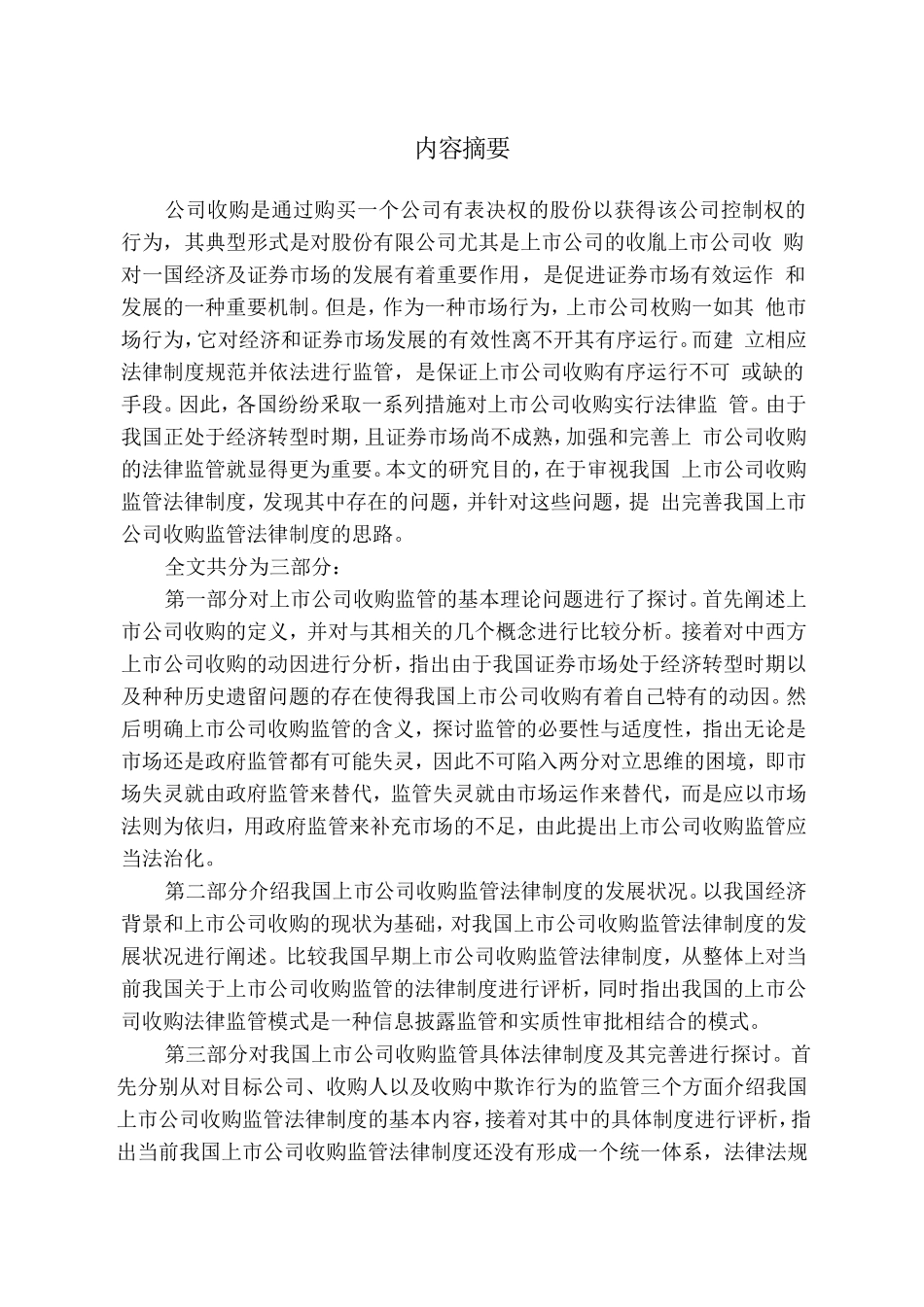 内容摘要

公司收购是通过购买一个公司有表决权的股份以获得该公司控制权的行为，其典型形式是对股份有限公司尤其是上市公司的收胤上市公司收 购对一国经济及证券市场的发展有着重要作用，是促进证券市场有效运作 和发展的一种重要机制。但是，作为一种市场行为，上市公司枚购一如其 他市场行为，它对经济和证券市场发展的有效性离不开其有序运行。而建 立相应法律制度规范并依法进行监管，是保证上市公司收购有序运行不可 或缺的手段。因此，各国纷纷采取一系列措施对上市公司收购实行法律监 管。由于我国正处于经济转型时期，且证券市场尚不成熟，加强和完善上 市公司收购的法律监管就显得更为重要。本文的研究目的，在于审视我国 上市公司收购监管法律制度，发现其中存在的问题，并针对这些问题，提 出完善我国上市公司收购监管法律制度的思路。

全文共分为三部分：

第一部分对上市公司收购监管的基本理论问题进行了探讨。首先阐述上市公司收购的定义，并对与其相关的几个概念进行比较分析。接着对中西方上市公司收购的动因进行分析，指出由于我国证券市场处于经济转型时期以及种种历史遗留问题的存在使得我国上市公司收购有着自己特有的动因。然后明确上市公司收购监管的含义，探讨监管的必要性与适度性，指出无论是市场还是政府监管都有可能失灵，因此不可陷入两分对立思维的困境，即市场失灵就由政府监管来替代，监管失灵就由市场运作来替代，而是应以市场法则为依归，用政府监管来补充市场的不足，由此提出上市公司收购监管应当法治化。

第二部分介绍我国上市公司收购监管法律制度的发展状况。以我国经济背景和上市公司收购的现状为基础，对我国上市公司收购监管法律制度的发展状况进行阐述。比较我国早期上市公司收购监管法律制度，从整体上对当前我国关于上市公司收购监管的法律制度进行评析，同时指出我国的上市公司收购法律监管模式是一种信息披露监管和实质性审批相结合的模式。

第三部分对我国上市公司收购监管具体法律制度及其完善进行探讨。首先分别从对目标公司、收购人以及收购中欺诈行为的监管三个方面介绍我国上市公司收购监管法律制度的基本内容，接着对其中的具体制度进行评析，指出当前我国上市公司收购监管法律制度还没有形成一个统一体系，法律法规